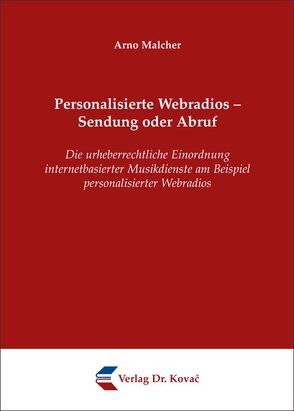 Arno Malcher

Personalisierte Webradios – Sendung oder Abruf

Die urheberrechtliche Einordnung internetbasierter Musikdienste am Beispiel personalisierter Webradios

Verlag Dr. Kovač